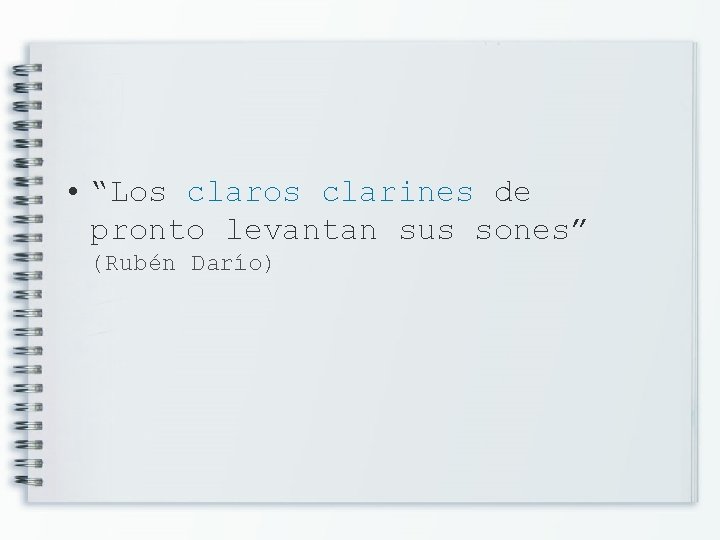 • “Los claros clarines de pronto levantan sus sones” (Rubén Darío)